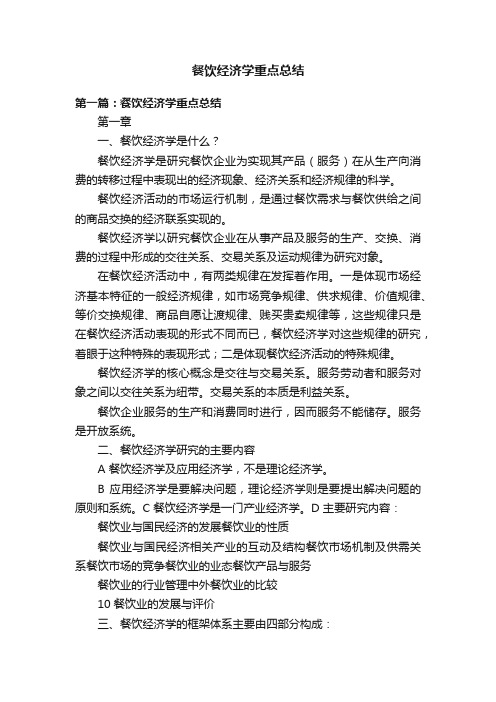 餐饮经济学重点总结

第一篇：餐饮经济学重点总结

第一章

一、餐饮经济学是什么？

餐饮经济学是研究餐饮企业为实现其产品（服务）在从生产向消费的转移过程中表现出的经济现象、经济关系和经济规律的科学。

餐饮经济活动的市场运行机制，是通过餐饮需求与餐饮供给之间的商品交换的经济联系实现的。

餐饮经济学以研究餐饮企业在从事产品及服务的生产、交换、消费的过程中形成的交往关系、交易关系及运动规律为研究对象。

在餐饮经济活动中，有两类规律在发挥着作用。一是体现市场经济基本特征的一般经济规律，如市场竞争规律、供求规律、价值规律、等价交换规律、商品自愿让渡规律、贱买贵卖规律等，这些规律只是在餐饮经济活动表现的形式不同而已，餐饮经济学对这些规律的研究，着眼于这种特殊的表现形式；二是体现餐饮经济活动的特殊规律。

餐饮经济学的核心概念是交往与交易关系。服务劳动者和服务对象之间以交往关系为纽带。交易关系的本质是利益关系。

餐饮企业服务的生产和消费同时进行，因而服务不能储存。服务是开放系统。

二、餐饮经济学研究的主要内容

A 餐饮经济学及应用经济学，不是理论经济学。

B 应用经济学是要解决问题，理论经济学则是要提出解决问题的原则和系统。C 餐饮经济学是一门产业经济学。D 主要研究内容：

餐饮业与国民经济的发展餐饮业的性质

餐饮业与国民经济相关产业的互动及结构餐饮市场机制及供需关系餐饮市场的竞争餐饮业的业态餐饮产品与服务

餐饮业的行业管理中外餐饮业的比较

10 餐饮业的发展与评价

三、餐饮经济学的框架体系主要由四部分构成：